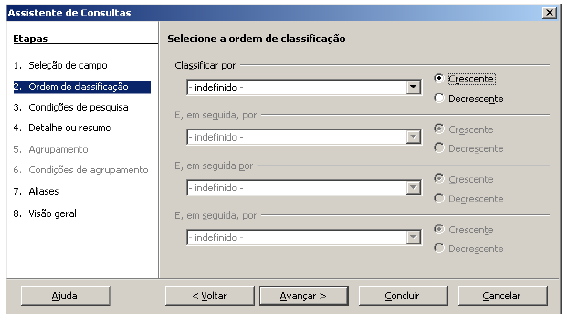 Assistente de Consultas

Etapas

1. Seleção de campo
2. Ordem de classificação
3. Condições de pesquisa
4. Detalhe ou resumo
5. Agrupamento
6. Condições de agrupamento
7. Aliases
8. Visão geral

Selecione a ordem de classificação

Classificar por
- indefinido -
Crescente
Decrescente

E, em seguida, por
- indefinido -
Crescente
Decrescente

E, em seguida por
- indefinido -
Crescente
Decrescente

E, em seguida, por
- indefinido -
Crescente
Decrescente

Ajuda
< Voltar
Avançar >
Concluir
Cancelar